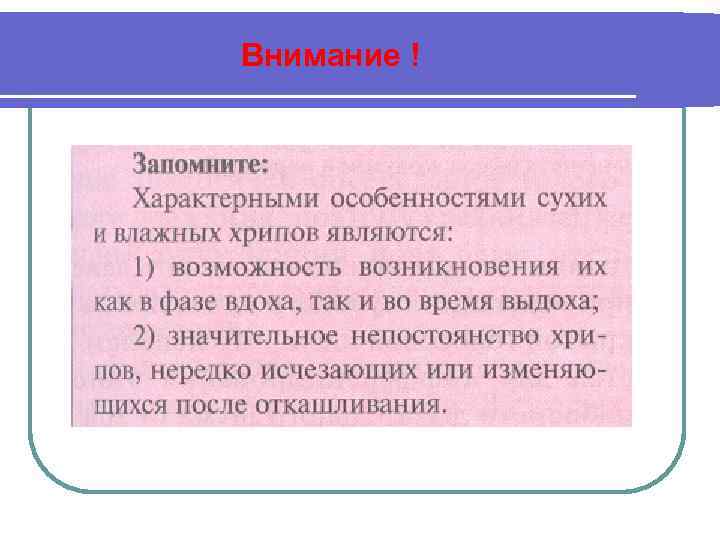 Внимание !

Запомните:

Характерными особенностями сухих и влажных хрипов являются:

1) возможность возникновения их как в фазе вдоха, так и во время выдоха;

2) значительное непостоянство хрипов, нередко исчезающих или изменяющихся после откашливания.